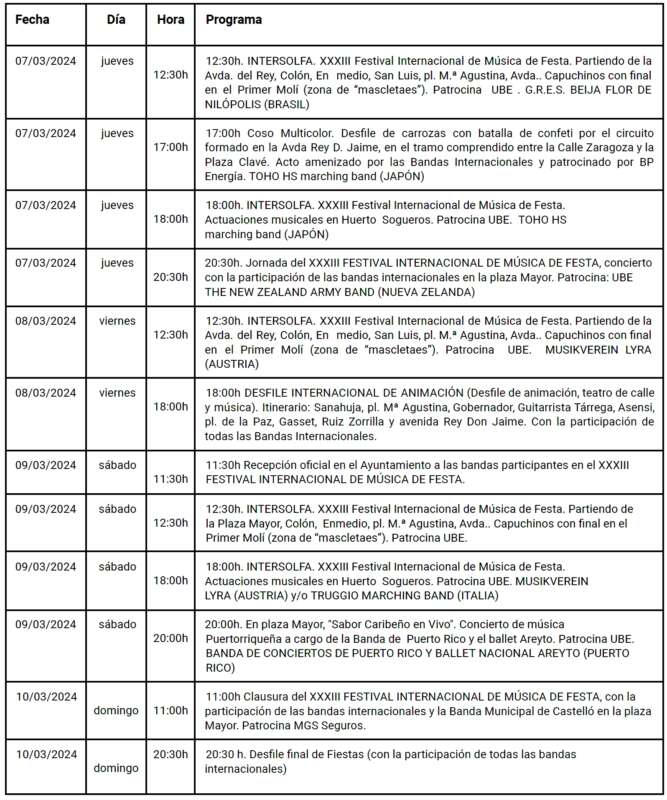 | Fecha | Día | Hora | Programa |
|---|---|---|---|
| 07/03/2024 | jueves | 12:30h | 12:30h. INTERSOLFA. XXXIII Festival Internacional de Música de Festa. Partiendo de la Avda. del Rey, Colón, En medio, San Luis, pl. M.ª Agustina, Avda.. Capuchinos con final en el Primer Molí (zona de "mascletaes"). Patrocina UBE . G.R.E.S. BEIJA FLOR DE NILÓPOLIS (BRASIL) |
| 07/03/2024 | jueves | 17:00h | 17:00h Coso Multicolor. Desfile de carrozas con batalla de confeti por el circuito formado en la Avda Rey D. Jaime, en el tramo comprendido entre la Calle Zaragoza y la Plaza Clavé. Acto amenizado por las Bandas Internacionales y patrocinado por BP Energía. TOHO HS marching band (JAPÓN) |
| 07/03/2024 | jueves | 18:00h | 18:00h. INTERSOLFA. XXXIII Festival Internacional de Música de Festa. Actuaciones musicales en Huerto Sogueros. Patrocina UBE. TOHO HS marching band (JAPÓN) |
| 07/03/2024 | jueves | 20:30h | 20:30h. Jornada del XXXIII FESTIVAL INTERNACIONAL DE MÚSICA DE FESTA, concierto con la participación de las bandas internacionales en la plaza Mayor. Patrocina: UBE THE NEW ZEALAND ARMY BAND (NUEVA ZELANDA) |
| 08/03/2024 | viernes | 12:30h | 12:30h. INTERSOLFA. XXXIII Festival Internacional de Música de Festa. Partiendo de la Avda. del Rey, Colón, En medio, San Luis, pl. M.ª Agustina, Avda.. Capuchinos con final en el Primer Molí (zona de "mascletaes"). Patrocina UBE. MUSIKVEREIN LYRA (AUSTRIA) |
| 08/03/2024 | viernes | 18:00h | 18:00h DESFILE INTERNACIONAL DE ANIMACIÓN (Desfile de animación, teatro de calle y música). Itinerario: Sanahuja, pl. Mª Agustina, Gobernador, Guitarrista Tárrega, Asensi, pl. de la Paz, Gasset, Ruiz Zorrilla y avenida Rey Don Jaime. Con la participación de todas las Bandas Internacionales. |
| 09/03/2024 | sábado | 11:30h | 11:30h Recepción oficial en el Ayuntamiento a las bandas participantes en el XXXIII FESTIVAL INTERNACIONAL DE MÚSICA DE FESTA. |
| 09/03/2024 | sábado | 12:30h | 12:30h. INTERSOLFA. XXXIII Festival Internacional de Música de Festa. Partiendo de la Plaza Mayor, Colón, Enmedio, pl. M.ª Agustina, Avda.. Capuchinos con final en el Primer Molí (zona de "mascletaes"). Patrocina UBE. |
| 09/03/2024 | sábado | 18:00h | 18:00h. INTERSOLFA. XXXIII Festival Internacional de Música de Festa. Actuaciones musicales en Huerto Sogueros. Patrocina UBE. MUSIKVEREIN LYRA (AUSTRIA) y/o TRUGGIO MARCHING BAND (ITALIA) |
| 09/03/2024 | sábado | 20:00h | 20:00h. En plaza Mayor, "Sabor Caribeño en Vivo". Concierto de música Puertorriqueña a cargo de la Banda de Puerto Rico y el ballet Areyto. Patrocina UBE. BANDA DE CONCIERTOS DE PUERTO RICO Y BALLET NACIONAL AREYTO (PUERTO RICO) |
| 10/03/2024 | domingo | 11:00h | 11:00h Clausura del XXXIII FESTIVAL INTERNACIONAL DE MÚSICA DE FESTA, con la participación de las bandas internacionales y la Banda Municipal de Castelló en la plaza Mayor. Patrocina MGS Seguros. |
| 10/03/2024 | domingo | 20:30h | 20:30 h. Desfile final de Fiestas (con la participación de todas las bandas internacionales) |